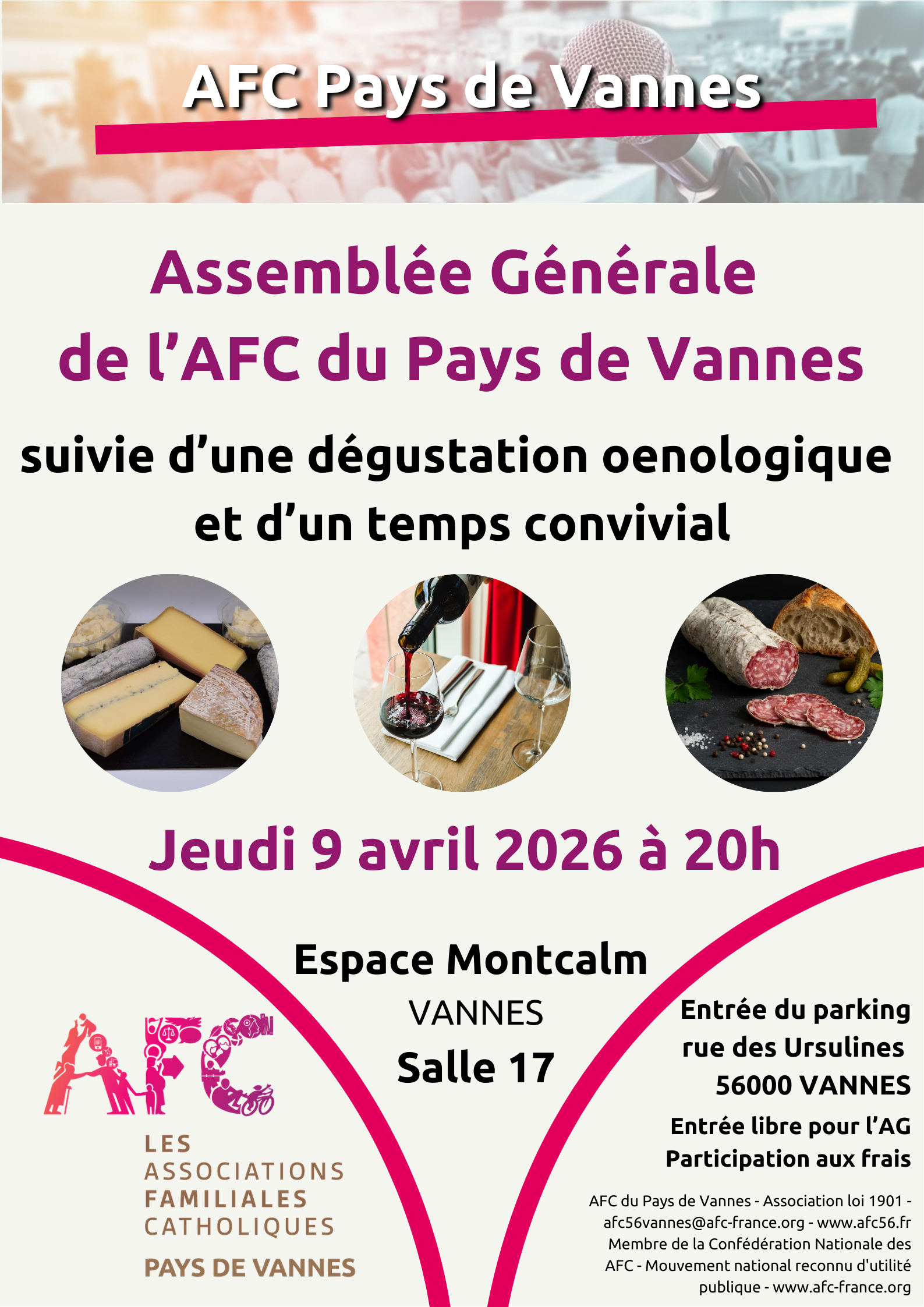 AFC Pays de Vannes

Assemblée Générale de l'AFC du Pays de Vannes

suivie d'une dégustation oenologique et d'un temps convivial

Jeudi 9 avril 2026 à 20h

Espace Montcalm
VANNES
Salle 17

AFC
LES
ASSOCIATIONS
FAMILIALES
CATHOLIQUES
PAYS DE VANNES

Entrée du parking
rue des Ursulines
56000 VANNES

Entrée libre pour l'AG
Participation aux frais

AFC du Pays de Vannes - Association loi 1901 - afc56vannes@afc-france.org - www.afc56.fr Membre de la Confédération Nationale des AFC - Mouvement national reconnu d'utilité publique - www.afc-france.org